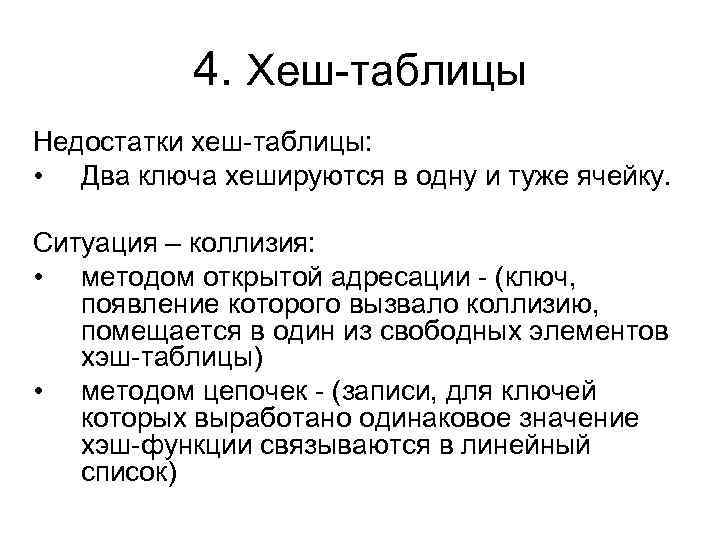 4. Хеш-таблицы

Недостатки хеш-таблицы:
• Два ключа хешируются в одну и туже ячейку.

Ситуация – коллизия:
• методом открытой адресации - (ключ, появление которого вызвало коллизию, помещается в один из свободных элементов хэш-таблицы)
• методом цепочек - (записи, для ключей которых выработано одинаковое значение хэш-функции связываются в линейный список)